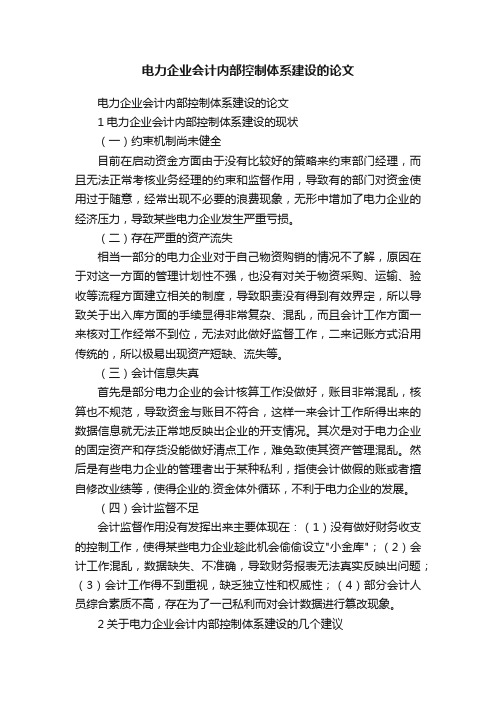 电力企业会计内部控制体系建设的论文

电力企业会计内部控制体系建设的论文

1 电力企业会计内部控制体系建设的现状

（一）约束机制尚未健全

目前在启动资金方面由于没有比较好的策略来约束部门经理，而且无法正常考核业务经理的约束和监督作用，导致有的部门对资金使用过于随意，经常出现不必要的浪费现象，无形中增加了电力企业的经济压力，导致某些电力企业发生严重亏损。

（二）存在严重的资产流失

相当一部分的电力企业对于自己物资购销的情况不了解，原因在于对这一方面的管理计划性不强，也没有对关于物资采购、运输、验收等流程方面建立相关的制度，导致职责没有得到有效界定，所以导致关于出入库方面的手续显得非常复杂、混乱，而且会计工作方面一来核对工作经常不到位，无法对此做好监督工作，二来记账方式沿用传统的，所以极易出现资产短缺、流失等。

（三）会计信息失真

首先是部分电力企业的会计核算工作没做好，账目非常混乱，核算也不规范，导致资金与账目不符合，这样一来会计工作所得出来的数据信息就无法正常地反映出企业的开支情况。其次是对于电力企业的固定资产和存货没能做好清点工作，难免致使其资产管理混乱。然后是有些电力企业的管理者出于某种私利，指使会计做假的账或者擅自修改业绩等，使得企业的.资金体外循环，不利于电力企业的发展。

（四）会计监督不足

会计监督作用没有发挥出来主要体现在：（1）没有做好财务收支的控制工作，使得某些电力企业趁此机会偷偷设立"小金库"；（2）会计工作混乱，数据缺失、不准确，导致财务报表无法真实反映出问题；（3）会计工作得不到重视，缺乏独立性和权威性；（4）部分会计人员综合素质不高，存在为了一己私利而对会计数据进行篡改现象。

2 关于电力企业会计内部控制体系建设的几个建议